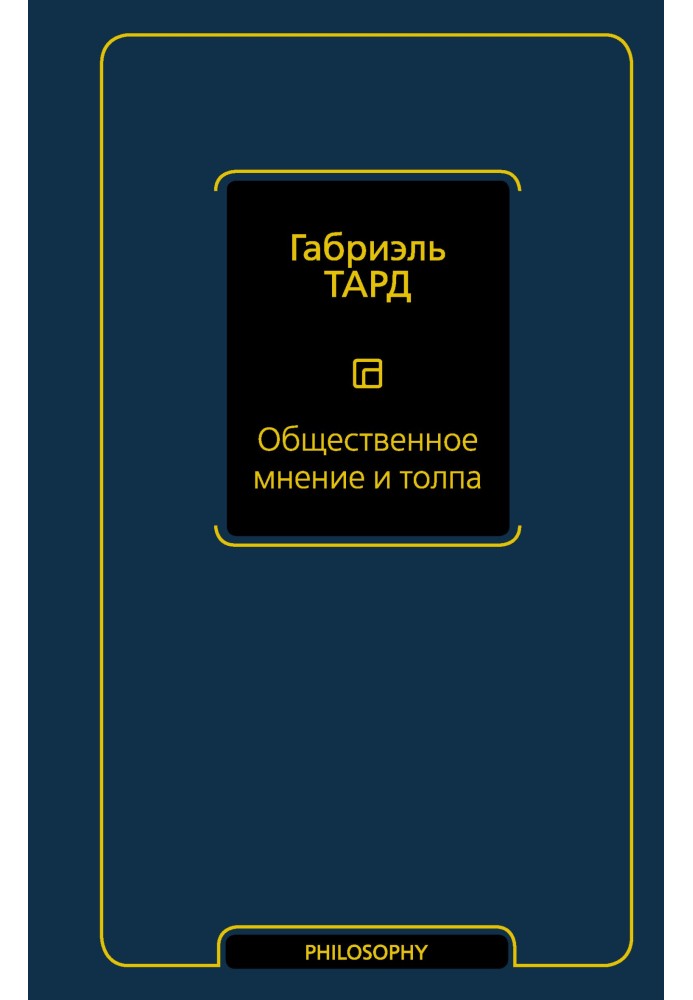 Габриэль
ТАРД

Общественное мнение и толпа

PHILOSOPHY